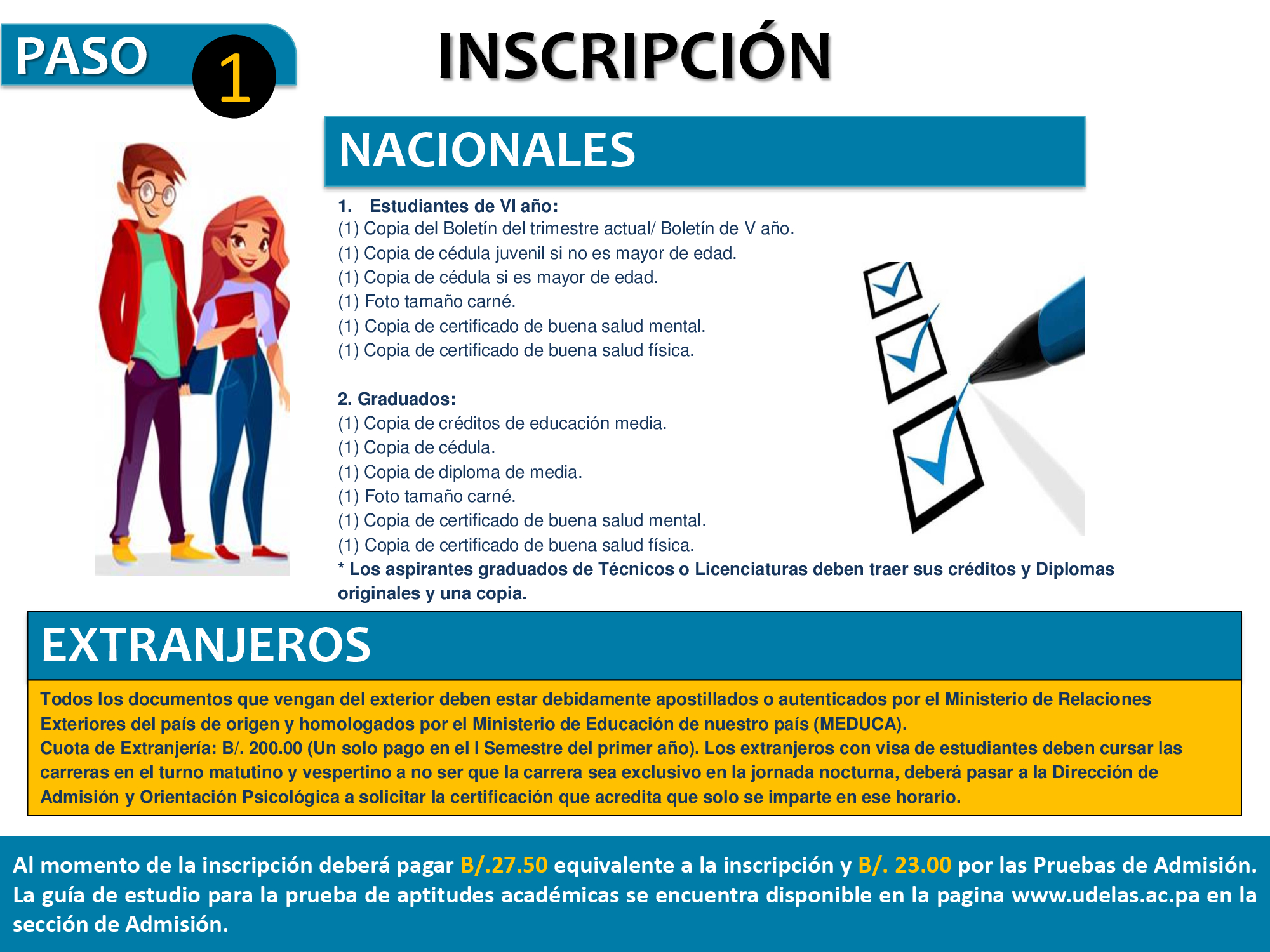 PASO 1

INSCRIPCIÓN

NACIONALES

1. Estudiantes de VI año:
(1) Copia del Boletín del trimestre actual/ Boletín de V año.
(1) Copia de cédula juvenil si no es mayor de edad.
(1) Copia de cédula si es mayor de edad.
(1) Foto tamaño carné.
(1) Copia de certificado de buena salud mental.
(1) Copia de certificado de buena salud física.

2. Graduados:
(1) Copia de créditos de educación media.
(1) Copia de cédula.
(1) Copia de diploma de media.
(1) Foto tamaño carné.
(1) Copia de certificado de buena salud mental.
(1) Copia de certificado de buena salud física.
* Los aspirantes graduados de Técnicos o Licenciaturas deben traer sus créditos y Diplomas originales y una copia.

EXTRANJEROS

Todos los documentos que vengan del exterior deben estar debidamente apostillados o autenticados por el Ministerio de Relaciones Exteriores del país de origen y homologados por el Ministerio de Educación de nuestro país (MEDUCA).
Cuota de Extranjería: B/. 200.00 (Un solo pago en el I Semestre del primer año). Los extranjeros con visa de estudiantes deben cursar las carreras en el turno matutino y vespertino a no ser que la carrera sea exclusivo en la jornada nocturna, deberá pasar a la Dirección de Admisión y Orientación Psicológica a solicitar la certificación que acredita que solo se imparte en ese horario.

Al momento de la inscripción deberá pagar B/.27.50 equivalente a la inscripción y B/. 23.00 por las Pruebas de Admisión. La guía de estudio para la prueba de aptitudes académicas se encuentra disponible en la pagina www.udelas.ac.pa en la sección de Admisión.